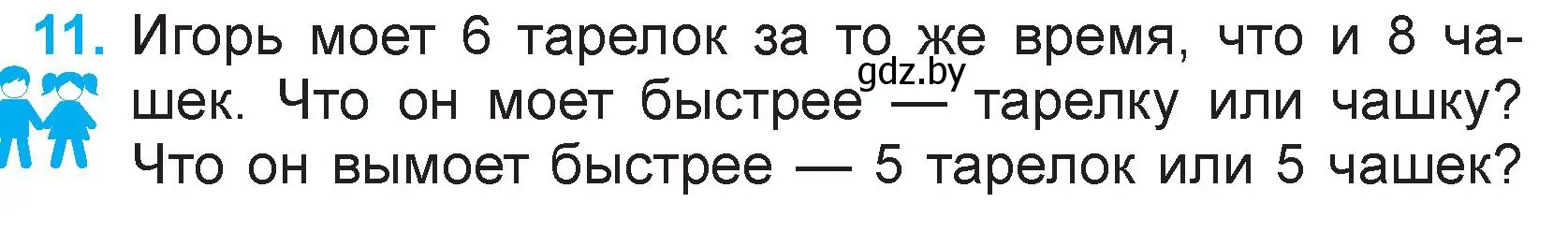 11. Игорь моет 6 тарелок за то же время, что и 8 чашек. Что он моет быстрее — тарелку или чашку? Что он вымоет быстрее — 5 тарелок или 5 чашек?

gdz.by